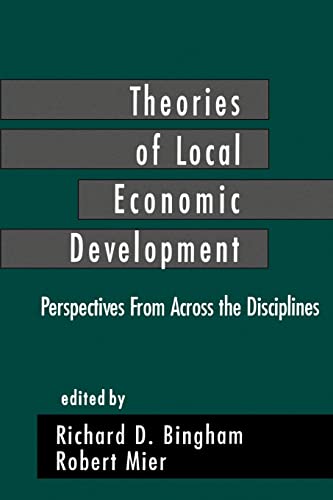 Theories of Local Economic Development

Perspectives From Across the Disciplines

edited by

Richard D. Bingham
Robert Mier